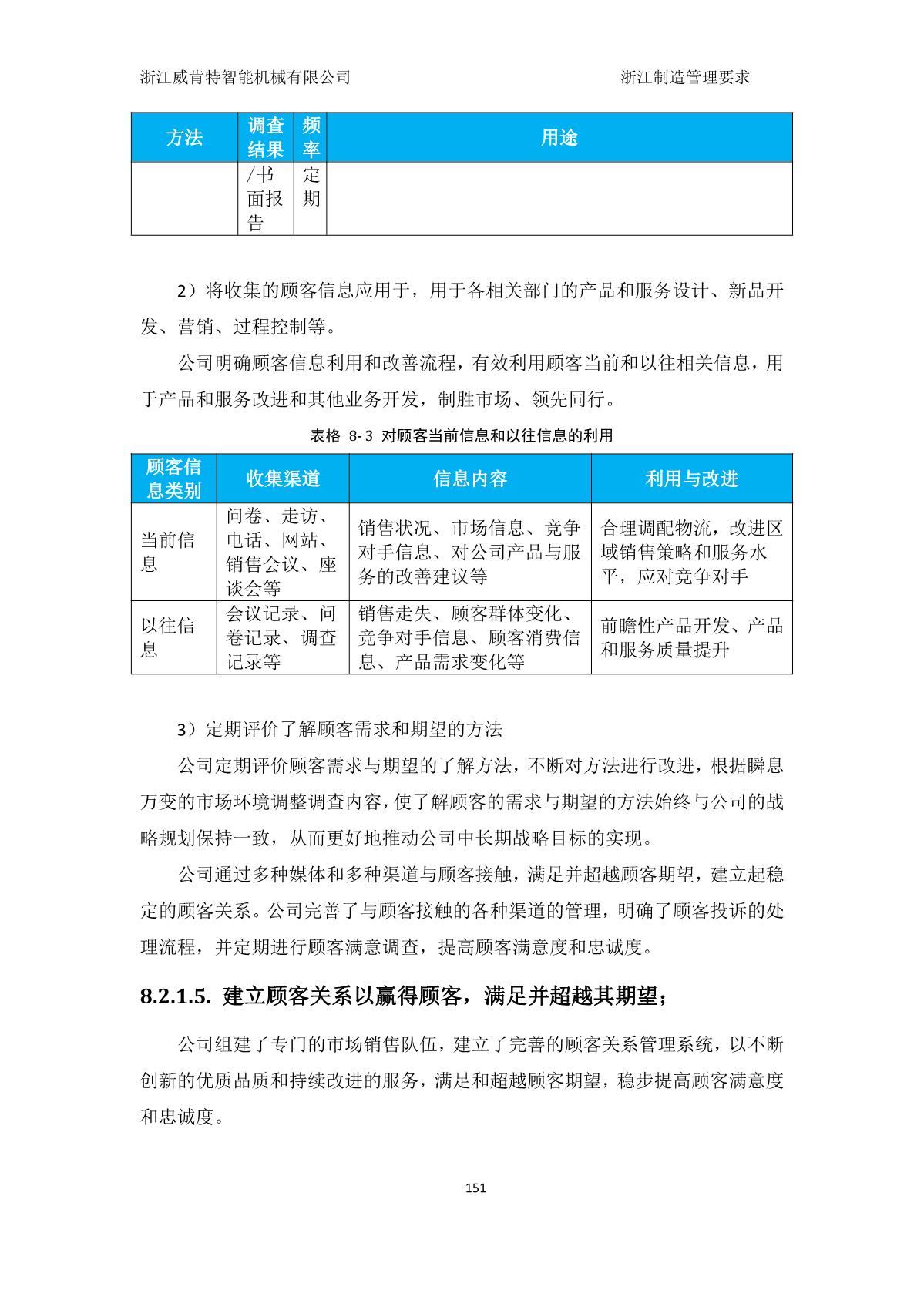 浙江威肯特智能机械有限公司 浙江制造管理要求

| 方法 | 调查结果 | 频率 | 用途 |
|---|---|---|---|
| | /书面报告 | 定期 | |

2）将收集的顾客信息应用于，用于各相关部门的产品和服务设计、新品开发、营销、过程控制等。

公司明确顾客信息利用和改善流程，有效利用顾客当前和以往相关信息，用于产品和服务改进和其他业务开发，制胜市场、领先同行。

表格 8-3 对顾客当前信息和以往信息的利用

| 顾客信息类别 | 收集渠道 | 信息内容 | 利用与改进 |
|---|---|---|---|
| 当前信息 | 问卷、走访、电话、网站、销售会议、座谈会等 | 销售状况、市场信息、竞争对手信息、对公司产品与服务的改善建议等 | 合理调配物流，改进区域销售策略和服务水平，应对竞争对手 |
| 以往信息 | 会议记录、问卷记录、调查记录等 | 销售走失、顾客群体变化、竞争对手信息、顾客消费信息、产品需求变化等 | 前瞻性产品开发、产品和服务质量提升 |

3）定期评价了解顾客需求和期望的方法

公司定期评价顾客需求与期望的了解方法，不断对方法进行改进，根据瞬息万变的市场环境调整调查内容，使了解顾客的需求与期望的方法始终与公司的战略规划保持一致，从而更好地推动公司中长期战略目标的实现。

公司通过多种媒体和多种渠道与顾客接触，满足并超越顾客期望，建立起稳定的顾客关系。公司完善了与顾客接触的各种渠道的管理，明确了顾客投诉的处理流程，并定期进行顾客满意调查，提高顾客满意度和忠诚度。

8.2.1.5. 建立顾客关系以赢得顾客，满足并超越其期望；

公司组建了专门的市场销售队伍，建立了完善的顾客关系管理系统，以不断创新的优质品质和持续改进的服务，满足和超越顾客期望，稳步提高顾客满意度和忠诚度。

151